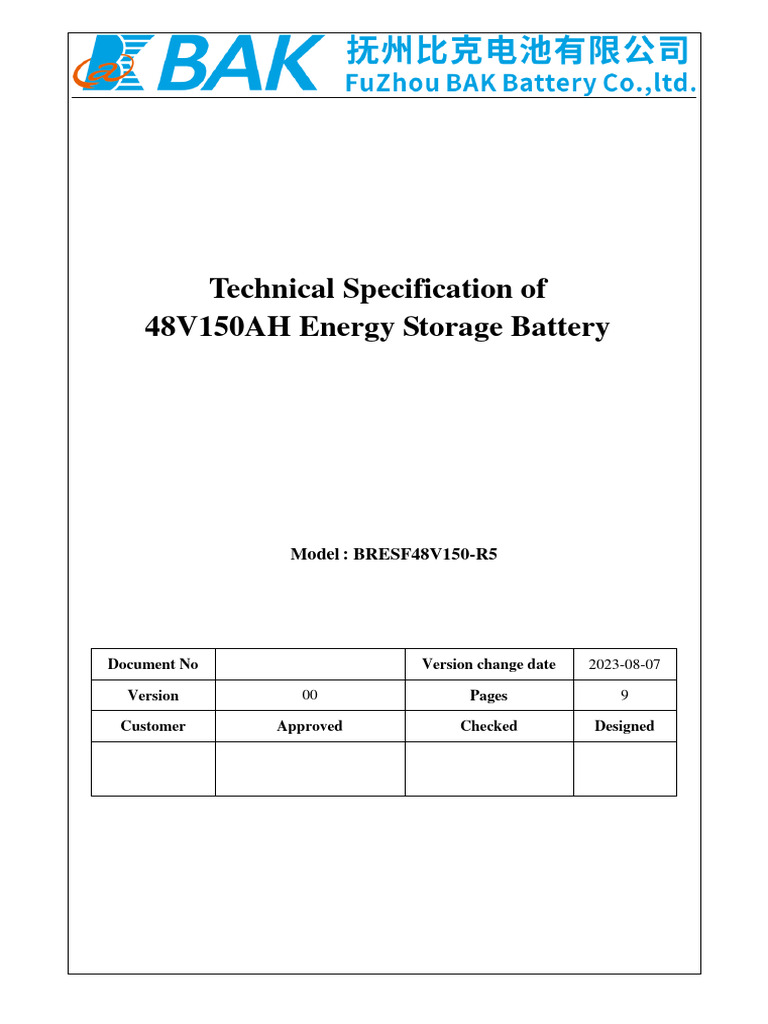 BAK 抚州比克电池有限公司
FuZhou BAK Battery Co.,ltd.

Technical Specification of
48V150AH Energy Storage Battery

Model : BRESF48V150-R5

| Document No | | Version change date | 2023-08-07 |
|---|---|---|---|
| Version | 00 | Pages | 9 |
| Customer | Approved | Checked | Designed |
| | | | |